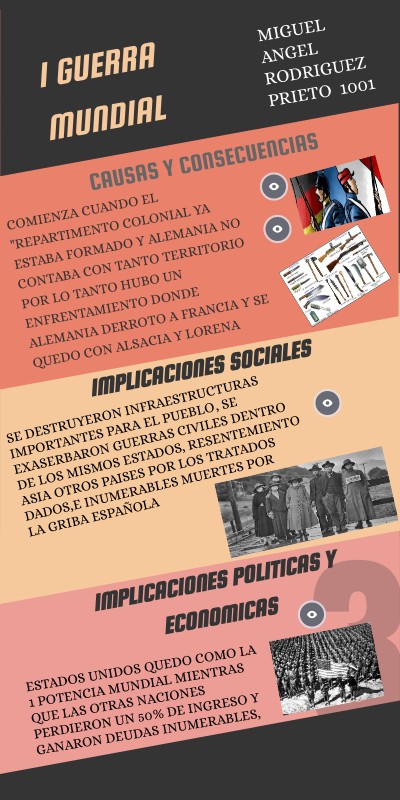 I GUERRA MUNDIAL

MIGUEL ANGEL RODRIGUEZ PRIETO 1001

CAUSAS Y CONSECUENCIAS

COMIENZA CUANDO EL "REPARTIMENTO COLONIAL YA ESTABA FORMADO Y ALEMANIA NO CONTABA CON TANTO TERRITORIO POR LO TANTO HUBO UN ENFRENTAMIENTO DONDE ALEMANIA DERROTO A FRANCIA Y SE QUEDO CON ALSACIA Y LORENA

IMPLICACIONES SOCIALES

SE DESTRUYERON INFRAESTRUCTURAS IMPORTANTES PARA EL PUEBLO, SE EXASERBARON GUERRAS CIVILES DENTRO DE LOS MISMOS ESTADOS, RESENTEMIENTO ASIA OTROS PAISES POR LOS TRATADOS DADOS,E INUMERABLES MUERTES POR LA GRIBA ESPAÑOLA

IMPLICACIONES POLITICAS Y ECONOMICAS

3

ESTADOS UNIDOS QUEDO COMO LA 1 POTENCIA MUNDIAL MIENTRAS QUE LAS OTRAS NACIONES PERDIERON UN 50% DE INGRESO Y GANARON DEUDAS INUMERABLES,